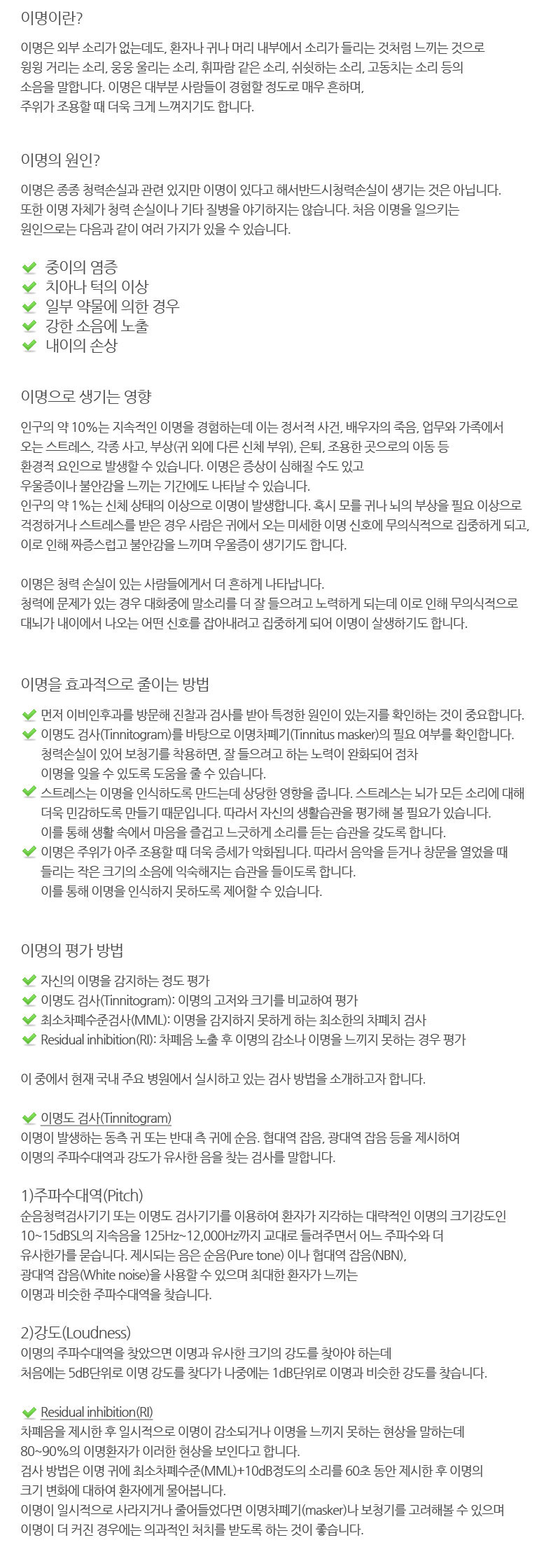 이명이란?

이명은 외부 소리가 없는데도, 환자나 귀나 머리 내부에서 소리가 들리는 것처럼 느끼는 것으로 윙윙 거리는 소리, 웅웅 울리는 소리, 휘파람 같은 소리, 쉬쉿하는 소리, 고동치는 소리 등의 소음을 말합니다. 이명은 대부분 사람들이 경험할 정도로 매우 흔하며, 주위가 조용할 때 더욱 크게 느껴지기도 합니다.

이명의 원인?

이명은 종종 청력손실과 관련 있지만 이명이 있다고 해서반드시청력손실이 생기는 것은 아닙니다. 또한 이명 자체가 청력 손실이나 기타 질병을 야기하지는 않습니다. 처음 이명을 일으키는 원인으로는 다음과 같이 여러 가지가 있을 수 있습니다.

중이의 염증
치아나 턱의 이상
일부 약물에 의한 경우
강한 소음에 노출
내이의 손상

이명으로 생기는 영향

인구의 약 10%는 지속적인 이명을 경험하는데 이는 정서적 사건, 배우자의 죽음, 업무와 가족에서 오는 스트레스, 각종 사고, 부상(귀 외에 다른 신체 부위), 은퇴, 조용한 곳으로의 이동 등 환경적 요인으로 발생할 수 있습니다. 이명은 증상이 심해질 수도 있고 우울증이나 불안감을 느끼는 기간에도 나타날 수 있습니다.
인구의 약 1%는 신체 상태의 이상으로 이명이 발생합니다. 혹시 모를 귀나 뇌의 부상을 필요 이상으로 걱정하거나 스트레스를 받은 경우 사람은 귀에서 오는 미세한 이명 신호에 무의식적으로 집중하게 되고, 이로 인해 짜증스럽고 불안감을 느끼며 우울증이 생기기도 합니다.

이명은 청력 손실이 있는 사람들에게서 더 흔하게 나타납니다.
청력에 문제가 있는 경우 대화중에 말소리를 더 잘 들으려고 노력하게 되는데 이로 인해 무의식적으로 대뇌가 내이에서 나오는 어떤 신호를 잡아내려고 집중하게 되어 이명이 살생하기도 합니다.

이명을 효과적으로 줄이는 방법

먼저 이비인후과를 방문해 진찰과 검사를 받아 특정한 원인이 있는지를 확인하는 것이 중요합니다.
이명도 검사(Tinnitogram)를 바탕으로 이명차폐기(Tinnitus masker)의 필요 여부를 확인합니다. 청력손실이 있어 보청기를 착용하면, 잘 들으려고 하는 노력이 완화되어 점차 이명을 잊을 수 있도록 도움을 줄 수 있습니다.
스트레스는 이명을 인식하도록 만드는데 상당한 영향을 줍니다. 스트레스는 뇌가 모든 소리에 대해 더욱 민감하도록 만들기 때문입니다. 따라서 자신의 생활습관을 평가해 볼 필요가 있습니다. 이를 통해 생활 속에서 마음을 즐겁고 느긋하게 소리를 듣는 습관을 갖도록 합니다.
이명은 주위가 아주 조용할 때 더욱 증세가 악화됩니다. 따라서 음악을 듣거나 창문을 열었을 때 들리는 작은 크기의 소음에 익숙해지는 습관을 들이도록 합니다. 이를 통해 이명을 인식하지 못하도록 제어할 수 있습니다.

이명의 평가 방법

자신의 이명을 감지하는 정도 평가
이명도 검사(Tinnitogram): 이명의 고저와 크기를 비교하여 평가
최소차폐수준검사(MML): 이명을 감지하지 못하게 하는 최소한의 차폐치 검사
Residual inhibition(RI): 차폐음 노출 후 이명의 감소나 이명을 느끼지 못하는 경우 평가

이 중에서 현재 국내 주요 병원에서 실시하고 있는 검사 방법을 소개하고자 합니다.

이명도 검사(Tinnitogram)
이명이 발생하는 동측 귀 또는 반대 측 귀에 순음. 협대역 잡음, 광대역 잡음 등을 제시하여 이명의 주파수대역과 강도가 유사한 음을 찾는 검사를 말합니다.

1)주파수대역(Pitch)
순음청력검사기기 또는 이명도 검사기기를 이용하여 환자가 지각하는 대략적인 이명의 크기강도인 10~15dBSL의 지속음을 125Hz~12,000Hz까지 교대로 들려주면서 어느 주파수와 더 유사한가를 묻습니다. 제시되는 음은 순음(Pure tone) 이나 협대역 잡음(NBN), 광대역 잡음(White noise)을 사용할 수 있으며 최대한 환자가 느끼는 이명과 비슷한 주파수대역을 찾습니다.

2)강도(Loudness)
이명의 주파수대역을 찾았으면 이명과 유사한 크기의 강도를 찾아야 하는데 처음에는 5dB단위로 이명 강도를 찾다가 나중에는 1dB단위로 이명과 비슷한 강도를 찾습니다.

Residual inhibition(RI)
차폐음을 제시한 후 일시적으로 이명이 감소되거나 이명을 느끼지 못하는 현상을 말하는데 80~90%의 이명환자가 이러한 현상을 보인다고 합니다.
검사 방법은 이명 귀에 최소차폐수준(MML)+10dB정도의 소리를 60초 동안 제시한 후 이명의 크기 변화에 대하여 환자에게 물어봅니다.
이명이 일시적으로 사라지거나 줄어들었다면 이명차폐기(masker)나 보청기를 고려해볼 수 있으며 이명이 더 커진 경우에는 의과적인 처치를 받도록 하는 것이 좋습니다.